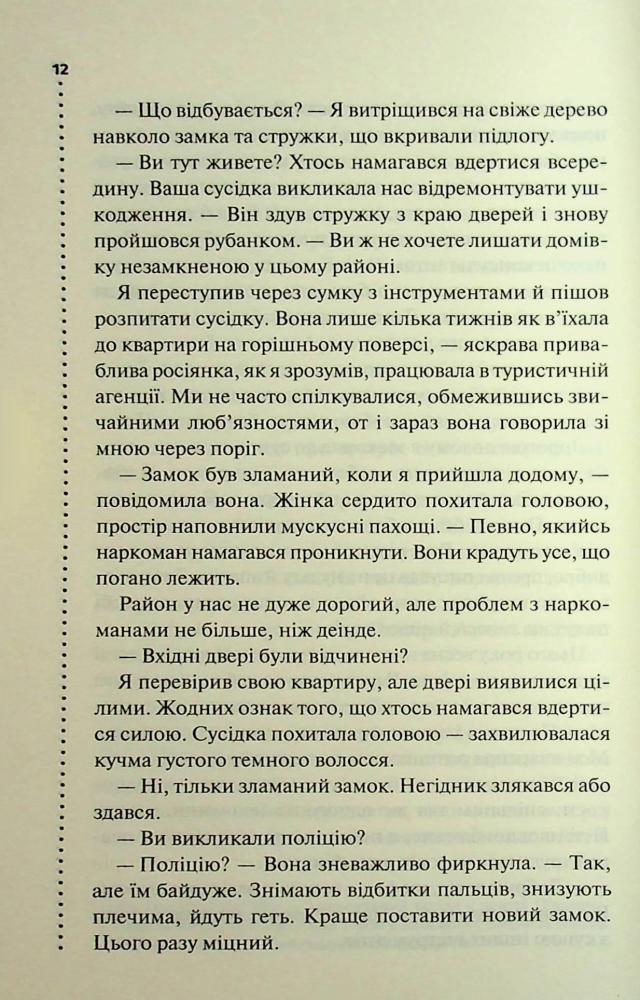 12

— Що відбувається? — Я витріщився на свіже дерево навколо замка та стружки, що вкривали підлогу.

— Ви тут живете? Хтось намагався вдертися всередину. Ваша сусідка викликала нас відремонтувати ушкодження. — Він здув стружку з краю дверей і знову пройшовся рубанком. — Ви ж не хочете лишати домівку незамкненою у цьому районі.

Я переступив через сумку з інструментами й пішов розпитати сусідку. Вона лише кілька тижнів як в'їхала до квартири на горішньому поверсі, — яскрава приваблива росіянка, як я зрозумів, працювала в туристичній агенції. Ми не часто спілкувалися, обмежившись звичайними люб'язностями, от і зараз вона говорила зі мною через поріг.

— Замок був зламаний, коли я прийшла додому, — повідомила вона. Жінка сердито похитала головою, простір наповнили мускусні пахощі. — Певно, якийсь наркоман намагався проникнути. Вони крадуть усе, що погано лежить.

Район у нас не дуже дорогий, але проблем з наркоманами не більше, ніж деінде.

— Вхідні двері були відчинені?

Я перевірив свою квартиру, але двері виявилися цілими. Жодних ознак того, що хтось намагався вдертися силою. Сусідка похитала головою — захвилювалася кучма густого темного волосся.

— Ні, тільки зламаний замок. Негідник злякався або здався.

— Ви викликали поліцію?

— Поліцію? — Вона зневажливо фиркнула. — Так, але їм байдуже. Знімають відбитки пальців, знизують плечима, йдуть геть. Краще поставити новий замок. Цього разу міцний.